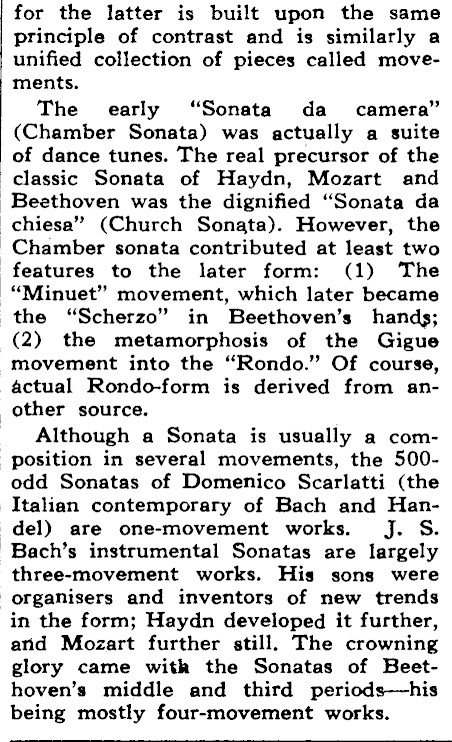 for the latter is built upon the same principle of contrast and is similarly a unified collection of pieces called movements.

The early "Sonata da camera" (Chamber Sonata) was actually a suite of dance tunes. The real precursor of the classic Sonata of Haydn, Mozart and Beethoven was the dignified "Sonata da chiesa" (Church Sonata). However, the Chamber sonata contributed at least two features to the later form: (1) The "Minuet" movement, which later became the "Scherzo" in Beethoven's hands; (2) the metamorphosis of the Gigue movement into the "Rondo." Of course, actual Rondo-form is derived from another source.

Although a Sonata is usually a composition in several movements, the 500-odd Sonatas of Domenico Scarlatti (the Italian contemporary of Bach and Handel) are one-movement works. J. S. Bach's instrumental Sonatas are largely three-movement works. His sons were organisers and inventors of new trends in the form; Haydn developed it further, and Mozart further still. The crowning glory came with the Sonatas of Beethoven's middle and third periods—his being mostly four-movement works.